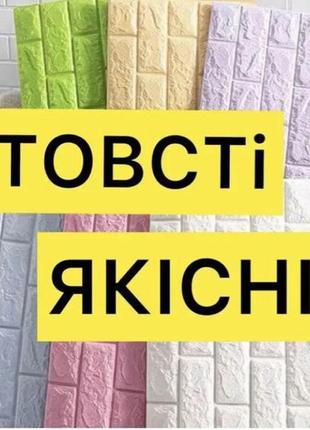 ТОВСТі

ЯКІСНІ